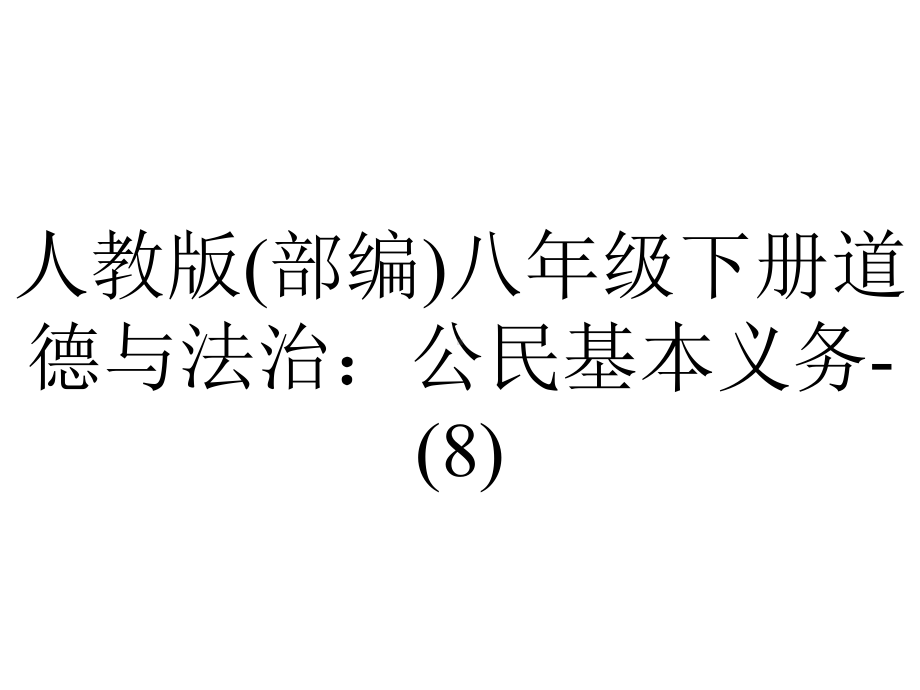 人教版(部编)八年级下册道德与法治：公民基本义务-(8)